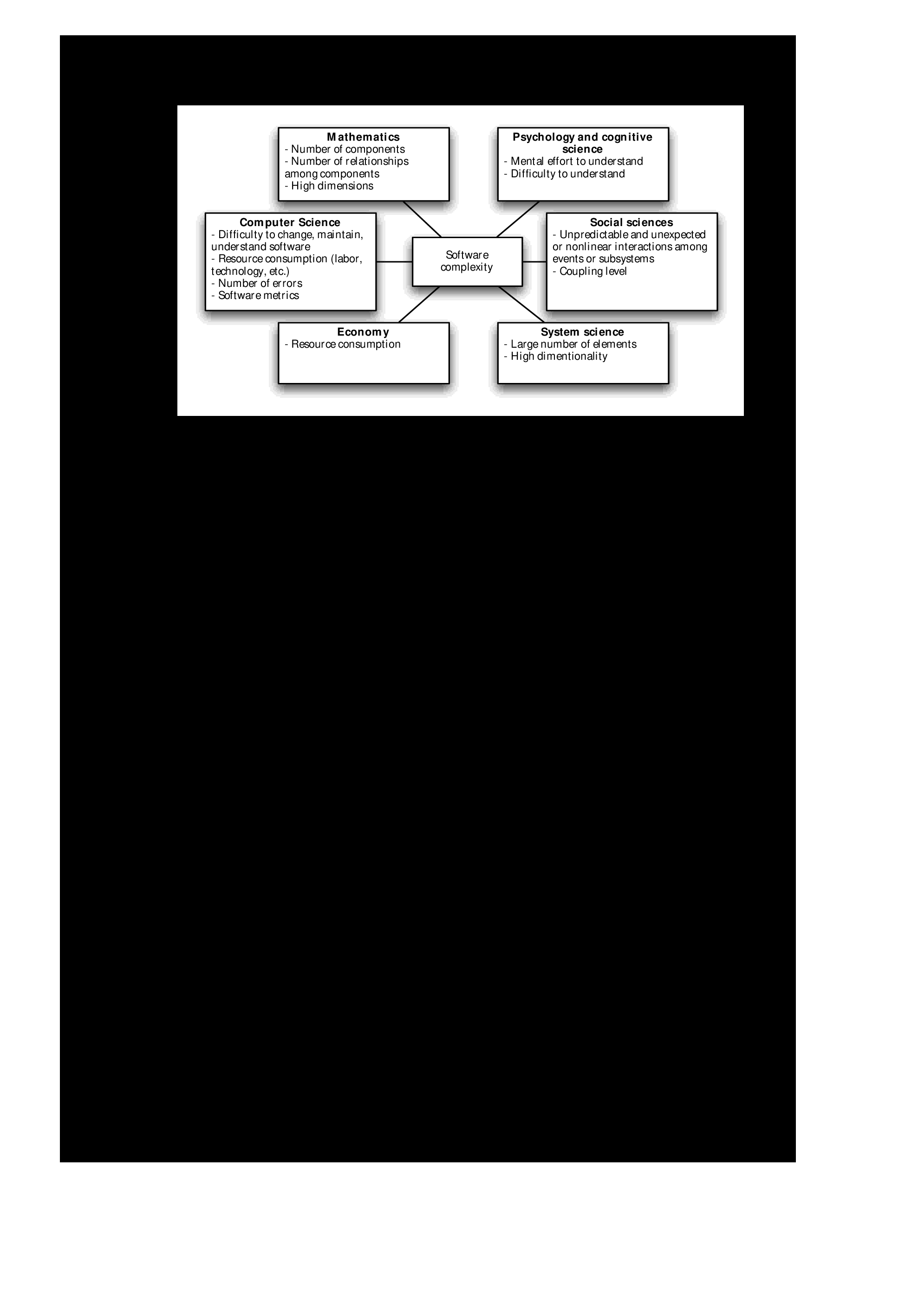 Mathematics
- Number of components
- Number of relationships among components
- High dimensions

Psychology and cognitive science
- Mental effort to understand
- Difficulty to understand

Computer Science
- Difficulty to change, maintain, understand software
- Resource consumption (labor, technology, etc.)
- Number of errors
- Software metrics

Software complexity

Social sciences
- Unpredictable and unexpected or nonlinear interactions among events or subsystems
- Coupling level

Economy
- Resource consumption

System science
- Large number of elements
- High dimentionality